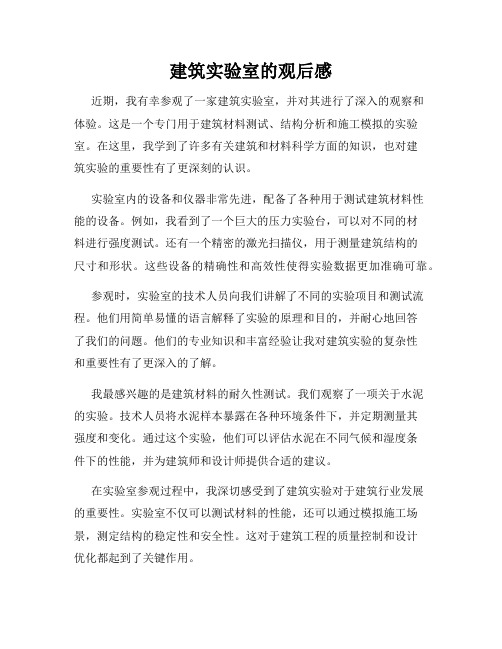 建筑实验室的观后感

近期，我有幸参观了一家建筑实验室，并对其进行了深入的观察和体验。这是一个专门用于建筑材料测试、结构分析和施工模拟的实验室。在这里，我学到了许多有关建筑和材料科学方面的知识，也对建筑实验的重要性有了更深刻的认识。

实验室内的设备和仪器非常先进，配备了各种用于测试建筑材料性能的设备。例如，我看到了一个巨大的压力实验台，可以对不同的材料进行强度测试。还有一个精密的激光扫描仪，用于测量建筑结构的尺寸和形状。这些设备的精确性和高效性使得实验数据更加准确可靠。

参观时，实验室的技术人员向我们讲解了不同的实验项目和测试流程。他们用简单易懂的语言解释了实验的原理和目的，并耐心地回答了我们的问题。他们的专业知识和丰富经验让我对建筑实验的复杂性和重要性有了更深入的了解。

我最感兴趣的是建筑材料的耐久性测试。我们观察了一项关于水泥的实验。技术人员将水泥样本暴露在各种环境条件下，并定期测量其强度和变化。通过这个实验，他们可以评估水泥在不同气候和湿度条件下的性能，并为建筑师和设计师提供合适的建议。

在实验室参观过程中，我深切感受到了建筑实验对于建筑行业发展的重要性。实验室不仅可以测试材料的性能，还可以通过模拟施工场景，测定结构的稳定性和安全性。这对于建筑工程的质量控制和设计优化都起到了关键作用。